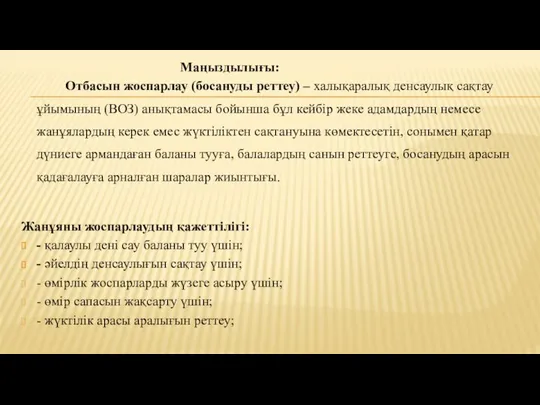 Маңыздылығы:

Отбасын жоспарлау (босануды реттеу) – халықаралық денсаулық сақтау ұйымының (ВОЗ) анықтамасы бойынша бұл кейбір жеке адамдардың немесе жанұялардың керек емес жүктіліктен сақтануына көмектесетін, сонымен қатар дүниеге армандаған баланы тууға, балалардың санын реттеуге, босанудың арасын қадағалауға арналған шаралар жиынтығы.

Жанұяны жоспарлаудың қажеттілігі:
- қалаулы дені сау баланы туу үшін;
- әйелдің денсаулығын сақтау үшін;
- өмірлік жоспарларды жүзеге асыру үшін;
- өмір сапасын жақсарту үшін;
- жүктілік арасы аралығын реттеу;